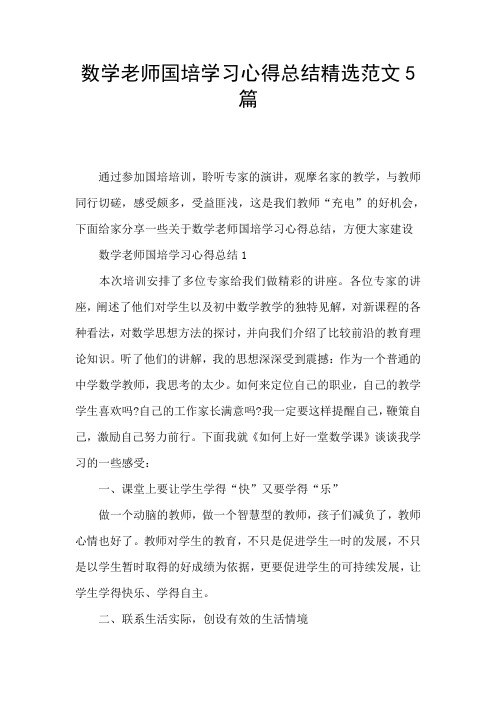 数学老师国培学习心得总结精选范文 5 篇

通过参加国培培训，聆听专家的演讲，观摩名家的教学，与教师同行切磋，感受颇多，受益匪浅，这是我们教师“充电”的好机会，下面给家分享一些关于数学老师国培学习心得总结，方便大家建设

数学老师国培学习心得总结 1

本次培训安排了多位专家给我们做精彩的讲座。各位专家的讲座，阐述了他们对学生以及初中数学教学的独特见解，对新课程的各种看法，对数学思想方法的探讨，并向我们介绍了比较前沿的教育理论知识。听了他们的讲解，我的思想深深受到震撼：作为一个普通的中学数学教师，我思考的太少。如何来定位自己的职业，自己的教学学生喜欢吗?自己的工作家长满意吗?我一定要这样提醒自己，鞭策自己，激励自己努力前行。下面我就《如何上好一堂数学课》谈谈我学习的一些感受：

一、课堂上要让学生学得“快”又要学得“乐”

做一个动脑的教师，做一个智慧型的教师，孩子们减负了，教师心情也好了。教师对学生的教育，不只是促进学生一时的发展，不只是以学生暂时取得的好成绩为依据，更要促进学生的可持续发展，让学生学得快乐、学得自主。

二、联系生活实际，创设有效的生活情境